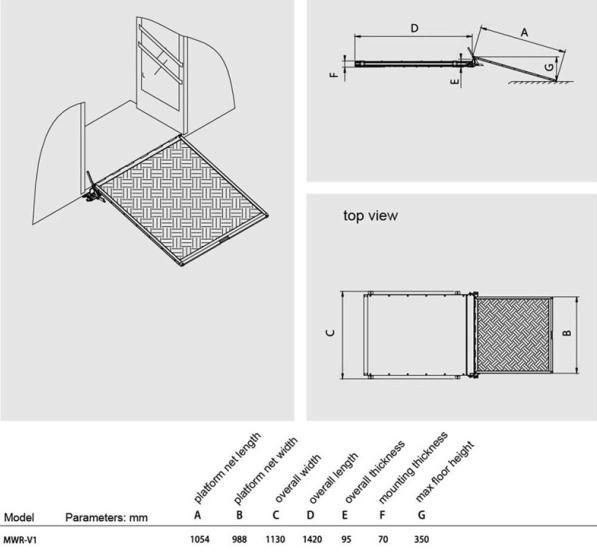 D
A
F
E
G

top view

C
B

| Model | Parameters: mm | platform net length A | platform net width B | overall width C | overall length D | overall thickness E | mounting thickness F | max floor height G |
|---|---|---|---|---|---|---|---|---|
| MWR-V1 | | 1054 | 988 | 1130 | 1420 | 95 | 70 | 350 |